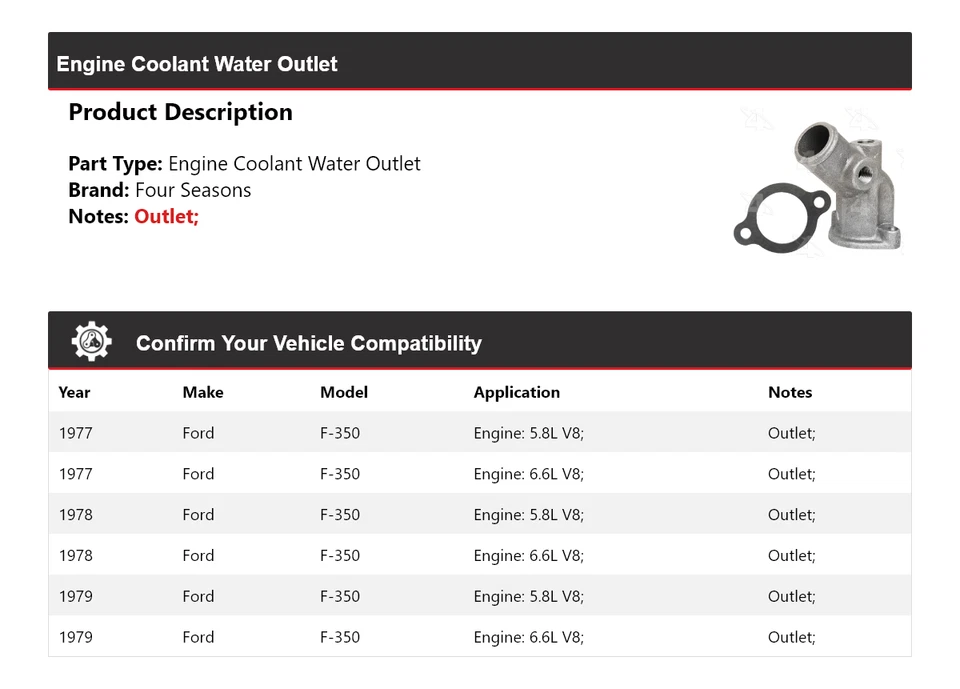 Engine Coolant Water Outlet

Product Description

Part Type: Engine Coolant Water Outlet
Brand: Four Seasons
Notes: Outlet;

Confirm Your Vehicle Compatibility

| Year | Make | Model | Application | Notes |
|---|---|---|---|---|
| 1977 | Ford | F-350 | Engine: 5.8L V8; | Outlet; |
| 1977 | Ford | F-350 | Engine: 6.6L V8; | Outlet; |
| 1978 | Ford | F-350 | Engine: 5.8L V8; | Outlet; |
| 1978 | Ford | F-350 | Engine: 6.6L V8; | Outlet; |
| 1979 | Ford | F-350 | Engine: 5.8L V8; | Outlet; |
| 1979 | Ford | F-350 | Engine: 6.6L V8; | Outlet; |